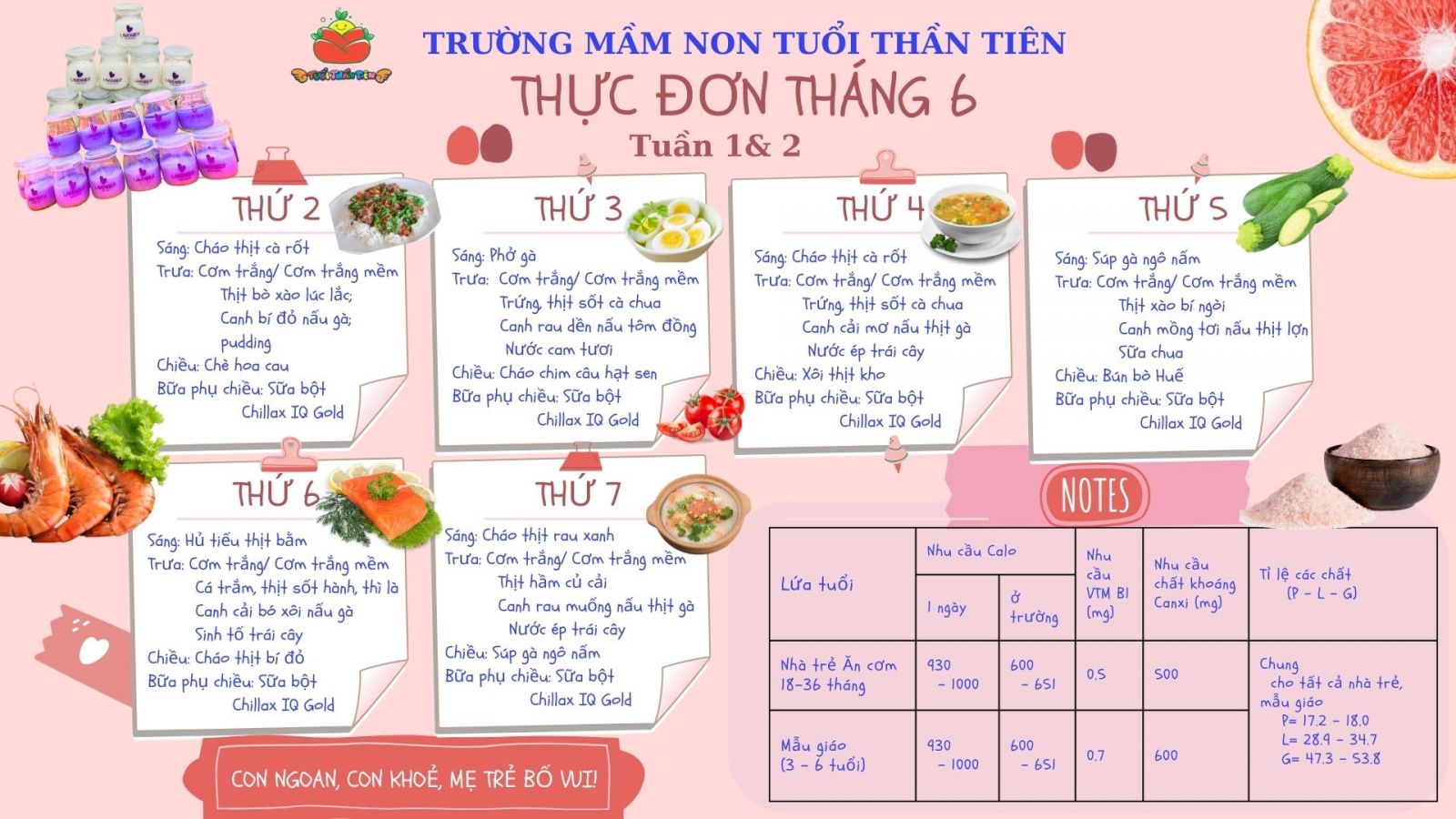 TRƯỜNG MẦM NON TUỔI THẦN TIÊN
THỰC ĐƠN THÁNG 6
Tuần 1& 2

THỨ 2
Sáng: Cháo thịt cà rốt
Trưa: Cơm trắng/ Cơm trắng mềm
Thịt bò xào lúc lắc;
Canh bí đỏ nấu gà;
pudding
Chiều: Chè hoa cau
Bữa phụ chiều: Sữa bột
Chillax IQ Gold

THỨ 3
Sáng: Phở gà
Trưa: Cơm trắng/ Cơm trắng mềm
Trứng, thịt sốt cà chua
Canh rau dền nấu tôm đồng
Nước cam tươi
Chiều: Cháo chim câu hạt sen
Bữa phụ chiều: Sữa bột
Chillax IQ Gold

THỨ 4
Sáng: Cháo thịt cà rốt
Trưa: Cơm trắng/ Cơm trắng mềm
Trứng, thịt sốt cà chua
Canh cải mơ nấu thịt gà
Nước ép trái cây
Chiều: Xôi thịt kho
Bữa phụ chiều: Sữa bột
Chillax IQ Gold

THỨ 5
Sáng: Súp gà ngô nấm
Trưa: Cơm trắng/ Cơm trắng mềm
Thịt xào bí ngòi
Canh mồng tơi nấu thịt lợn
Sữa chua
Chiều: Bún bò Huế
Bữa phụ chiều: Sữa bột
Chillax IQ Gold

THỨ 6
Sáng: Hủ tiếu thịt bằm
Trưa: Cơm trắng/ Cơm trắng mềm
Cá trắm, thịt sốt hành, thì là
Canh cải bó xôi nấu gà
Sinh tố trái cây
Chiều: Cháo thịt bí đỏ
Bữa phụ chiều: Sữa bột
Chillax IQ Gold

THỨ 7
Sáng: Cháo thịt rau xanh
Trưa: Cơm trắng/ Cơm trắng mềm
Thịt hầm củ cải
Canh rau muống nấu thịt gà
Nước ép trái cây
Chiều: Súp gà ngô nấm
Bữa phụ chiều: Sữa bột
Chillax IQ Gold

CON NGOAN, CON KHOẺ, MẸ TRẺ BỐ VUI!

NOTES

| Lứa tuổi | Nhu cầu Calo | | Nhu cầu VTM B1 (mg) | Nhu cầu chất khoáng Canxi (mg) | Tỉ lệ các chất (P - L - G) |
|---|---|---|---|---|---|
| | 1 ngày | ở trường | | | |
| Nhà trẻ Ăn cơm 18-36 tháng | 930 - 1000 | 600 - 651 | 0.5 | 500 | Chung cho tất cả nhà trẻ, mẫu giáo P= 17.2 - 18.0 L= 28.9 - 34.7 G= 47.3 - 53.8 |
| Mẫu giáo (3 - 6 tuổi) | 930 - 1000 | 600 - 651 | 0.7 | 600 | |